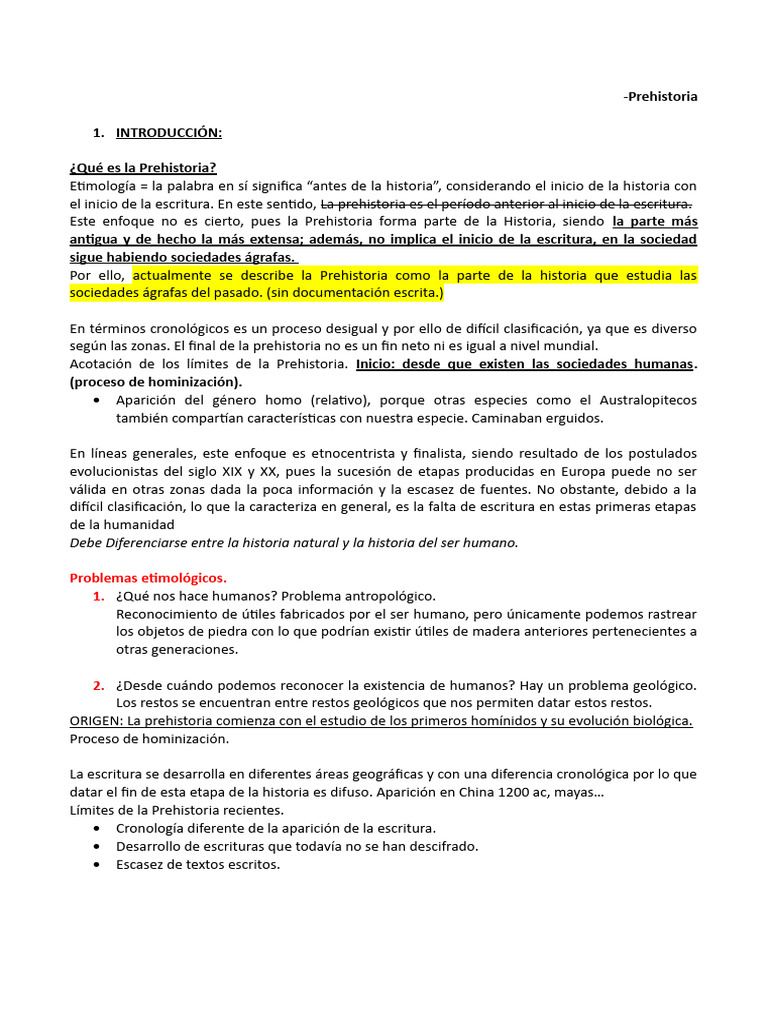 -Prehistoria

1. INTRODUCCIÓN:

¿Qué es la Prehistoria?
Etimología = la palabra en sí significa “antes de la historia”, considerando el inicio de la historia con el inicio de la escritura. En este sentido, La prehistoria es el período anterior al inicio de la escritura.
Este enfoque no es cierto, pues la Prehistoria forma parte de la Historia, siendo la parte más antigua y de hecho la más extensa; además, no implica el inicio de la escritura, en la sociedad sigue habiendo sociedades ágrafas.
Por ello, actualmente se describe la Prehistoria como la parte de la historia que estudia las sociedades ágrafas del pasado. (sin documentación escrita.)

En términos cronológicos es un proceso desigual y por ello de difícil clasificación, ya que es diverso según las zonas. El final de la prehistoria no es un fin neto ni es igual a nivel mundial.
Acotación de los límites de la Prehistoria. Inicio: desde que existen las sociedades humanas. (proceso de hominización).
• Aparición del género homo (relativo), porque otras especies como el Australopitecos también compartían características con nuestra especie. Caminaban erguidos.

En líneas generales, este enfoque es etnocentrista y finalista, siendo resultado de los postulados evolucionistas del siglo XIX y XX, pues la sucesión de etapas producidas en Europa puede no ser válida en otras zonas dada la poca información y la escasez de fuentes. No obstante, debido a la difícil clasificación, lo que la caracteriza en general, es la falta de escritura en estas primeras etapas de la humanidad
Debe Diferenciarse entre la historia natural y la historia del ser humano.

Problemas etimológicos.
1. ¿Qué nos hace humanos? Problema antropológico.
Reconocimiento de útiles fabricados por el ser humano, pero únicamente podemos rastrear los objetos de piedra con lo que podrían existir útiles de madera anteriores pertenecientes a otras generaciones.

2. ¿Desde cuándo podemos reconocer la existencia de humanos? Hay un problema geológico. Los restos se encuentran entre restos geológicos que nos permiten datar estos restos.
ORIGEN: La prehistoria comienza con el estudio de los primeros homínidos y su evolución biológica.
Proceso de hominización.

La escritura se desarrolla en diferentes áreas geográficas y con una diferencia cronológica por lo que datar el fin de esta etapa de la historia es difuso. Aparición en China 1200 ac, mayas…
Límites de la Prehistoria recientes.
• Cronología diferente de la aparición de la escritura.
• Desarrollo de escrituras que todavía no se han descifrado.
• Escasez de textos escritos.